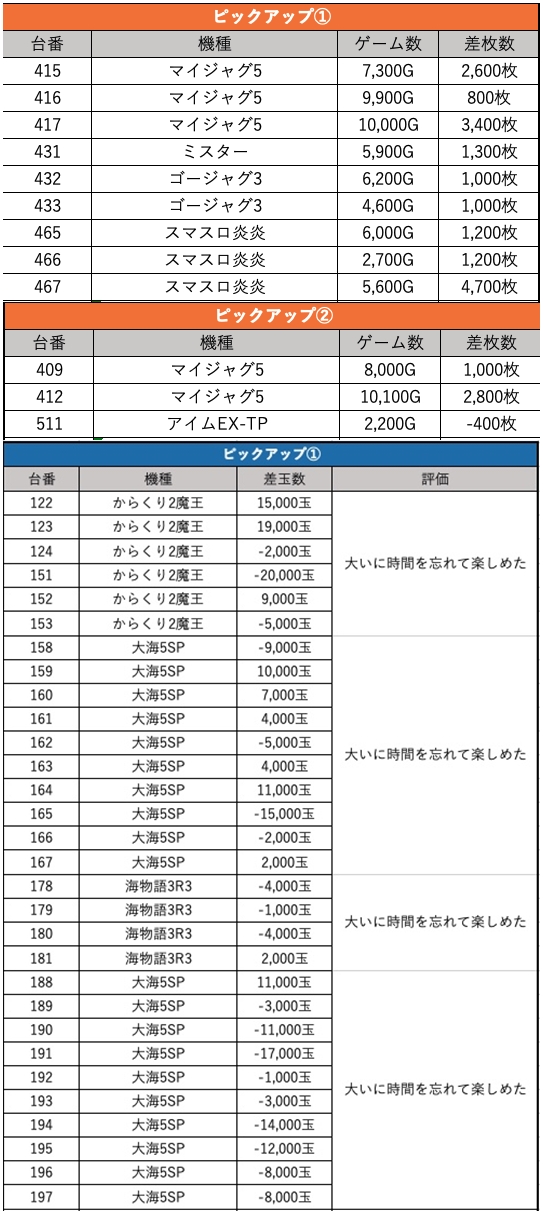 ピックアップ①

| 台番 | 機種 | ゲーム数 | 差枚数 |
|---|---|---|---|
| 415 | マイジャグ5 | 7,300G | 2,600枚 |
| 416 | マイジャグ5 | 9,900G | 800枚 |
| 417 | マイジャグ5 | 10,000G | 3,400枚 |
| 431 | ミスター | 5,900G | 1,300枚 |
| 432 | ゴージャグ3 | 6,200G | 1,000枚 |
| 433 | ゴージャグ3 | 4,600G | 1,000枚 |
| 465 | スマスロ炎炎 | 6,000G | 1,200枚 |
| 466 | スマスロ炎炎 | 2,700G | 1,200枚 |
| 467 | スマスロ炎炎 | 5,600G | 4,700枚 |

ピックアップ②

| 台番 | 機種 | ゲーム数 | 差枚数 |
|---|---|---|---|
| 409 | マイジャグ5 | 8,000G | 1,000枚 |
| 412 | マイジャグ5 | 10,100G | 2,800枚 |
| 511 | アイムEX-TP | 2,200G | -400枚 |

ピックアップ①

| 台番 | 機種 | 差玉数 | 評価 |
|---|---|---|---|
| 122 | からくり2魔王 | 15,000玉 | 大いに時間を忘れて楽しめた |
| 123 | からくり2魔王 | 19,000玉 | |
| 124 | からくり2魔王 | -2,000玉 | |
| 151 | からくり2魔王 | -20,000玉 | |
| 152 | からくり2魔王 | 9,000玉 | |
| 153 | からくり2魔王 | -5,000玉 | |
| 158 | 大海5SP | -9,000玉 | 大いに時間を忘れて楽しめた |
| 159 | 大海5SP | 10,000玉 | |
| 160 | 大海5SP | 7,000玉 | |
| 161 | 大海5SP | 4,000玉 | |
| 162 | 大海5SP | -5,000玉 | |
| 163 | 大海5SP | 4,000玉 | |
| 164 | 大海5SP | 11,000玉 | |
| 165 | 大海5SP | -15,000玉 | |
| 166 | 大海5SP | -2,000玉 | |
| 167 | 大海5SP | 2,000玉 | |
| 178 | 海物語3R3 | -4,000玉 | 大いに時間を忘れて楽しめた |
| 179 | 海物語3R3 | -1,000玉 | |
| 180 | 海物語3R3 | -4,000玉 | |
| 181 | 海物語3R3 | 2,000玉 | |
| 188 | 大海5SP | 11,000玉 | 大いに時間を忘れて楽しめた |
| 189 | 大海5SP | -3,000玉 | |
| 190 | 大海5SP | -11,000玉 | |
| 191 | 大海5SP | -17,000玉 | |
| 192 | 大海5SP | -1,000玉 | |
| 193 | 大海5SP | -3,000玉 | |
| 194 | 大海5SP | -14,000玉 | |
| 195 | 大海5SP | -12,000玉 | |
| 196 | 大海5SP | -8,000玉 | |
| 197 | 大海5SP | -8,000玉 | |